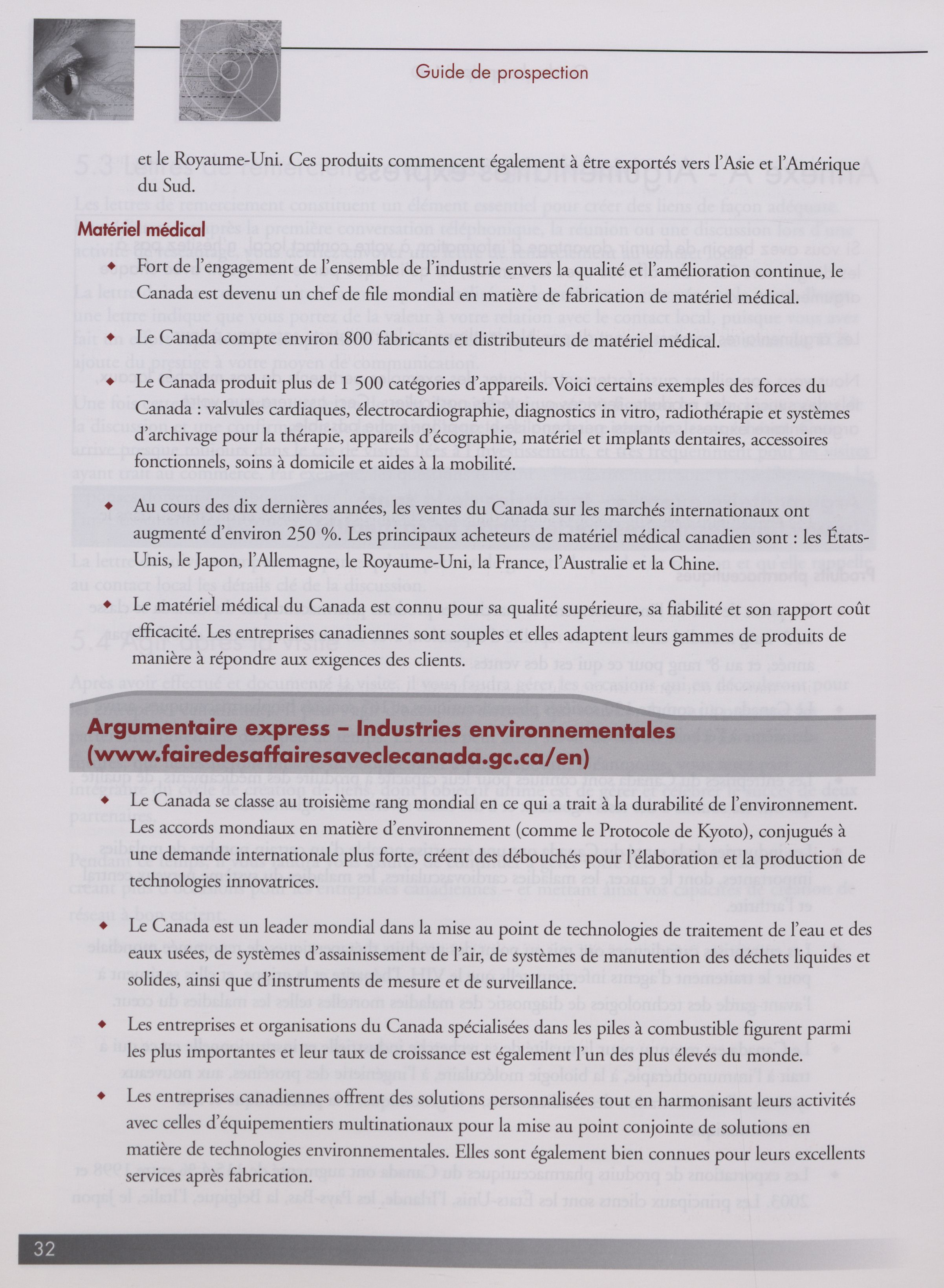 Guide de prospection

et le Royaume-Uni. Ces produits commencent également à être exportés vers l'Asie et l'Amérique du Sud.

Matériel médical

◆ Fort de l'engagement de l'ensemble de l'industrie envers la qualité et l'amélioration continue, le Canada est devenu un chef de file mondial en matière de fabrication de matériel médical.

◆ Le Canada compte environ 800 fabricants et distributeurs de matériel médical.

◆ Le Canada produit plus de 1 500 catégories d'appareils. Voici certains exemples des forces du Canada : valvules cardiaques, électrocardiographie, diagnostics in vitro, radiothérapie et systèmes d'archivage pour la thérapie, appareils d'écographie, matériel et implants dentaires, accessoires fonctionnels, soins à domicile et aides à la mobilité.

◆ Au cours des dix dernières années, les ventes du Canada sur les marchés internationaux ont augmenté d'environ 250 %. Les principaux acheteurs de matériel médical canadien sont : les États-Unis, le Japon, l'Allemagne, le Royaume-Uni, la France, l'Australie et la Chine.

◆ Le matériel médical du Canada est connu pour sa qualité supérieure, sa fiabilité et son rapport coût efficacité. Les entreprises canadiennes sont souples et elles adaptent leurs gammes de produits de manière à répondre aux exigences des clients.

Argumentaire express – Industries environnementales (www.fairedesaffairesaveclecanada.gc.ca/en)

◆ Le Canada se classe au troisième rang mondial en ce qui a trait à la durabilité de l'environnement. Les accords mondiaux en matière d'environnement (comme le Protocole de Kyoto), conjugués à une demande internationale plus forte, créent des débouchés pour l'élaboration et la production de technologies innovatrices.

◆ Le Canada est un leader mondial dans la mise au point de technologies de traitement de l'eau et des eaux usées, de systèmes d'assainissement de l'air, de systèmes de manutention des déchets liquides et solides, ainsi que d'instruments de mesure et de surveillance.

◆ Les entreprises et organisations du Canada spécialisées dans les piles à combustible figurent parmi les plus importantes et leur taux de croissance est également l'un des plus élevés du monde.

◆ Les entreprises canadiennes offrent des solutions personnalisées tout en harmonisant leurs activités avec celles d'équipementiers multinationaux pour la mise au point conjointe de solutions en matière de technologies environnementales. Elles sont également bien connues pour leurs excellents services après fabrication.

32